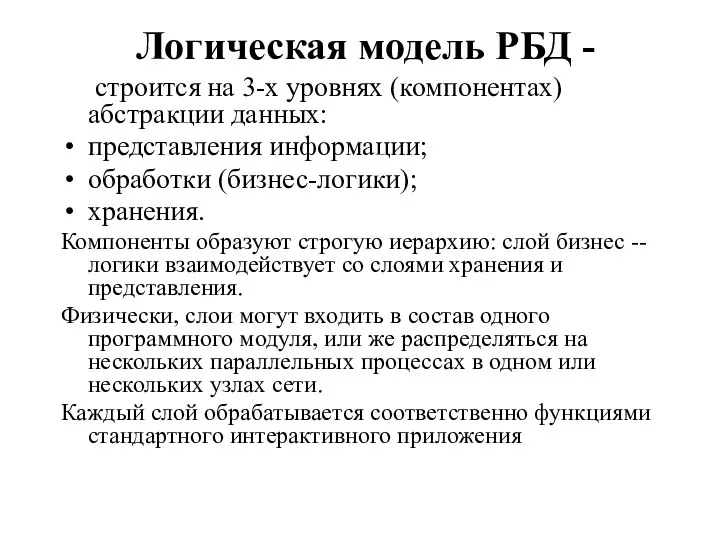 Логическая модель РБД -

строится на 3-х уровнях (компонентах) абстракции данных:

• представления информации;
• обработки (бизнес-логики);
• хранения.

Компоненты образуют строгую иерархию: слой бизнес -- логики взаимодействует со слоями хранения и представления.

Физически, слои могут входить в состав одного программного модуля, или же распределяться на нескольких параллельных процессах в одном или нескольких узлах сети.

Каждый слой обрабатывается соответственно функциями стандартного интерактивного приложения